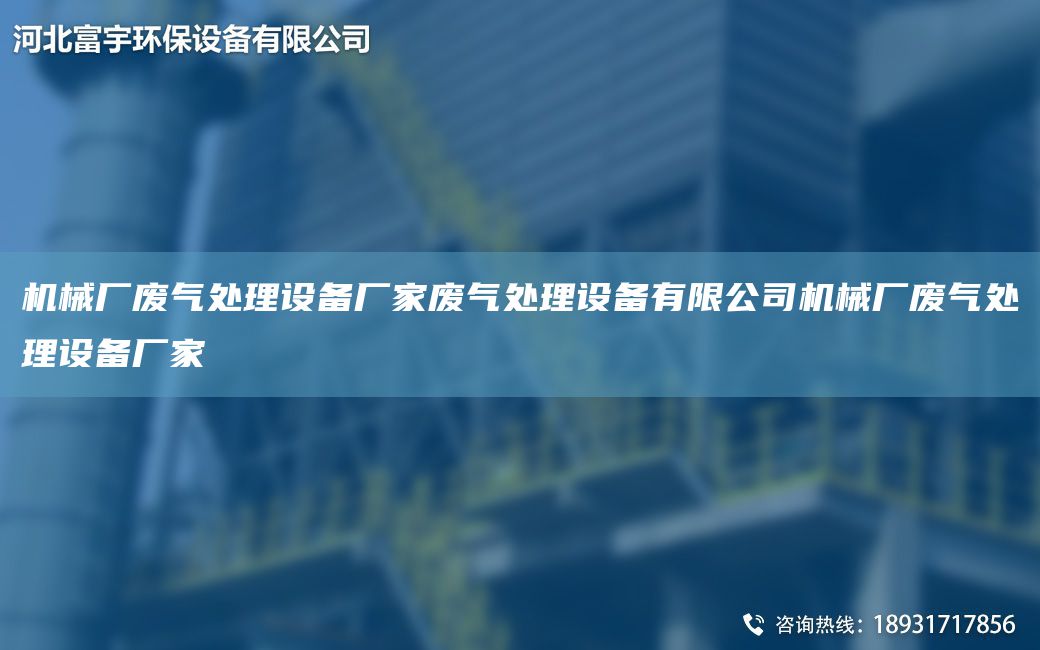 河北富宇环保设备有限公司

机械厂废气处理设备厂家废气处理设备有限公司机械厂废气处理设备厂家

咨询热线：18931717856